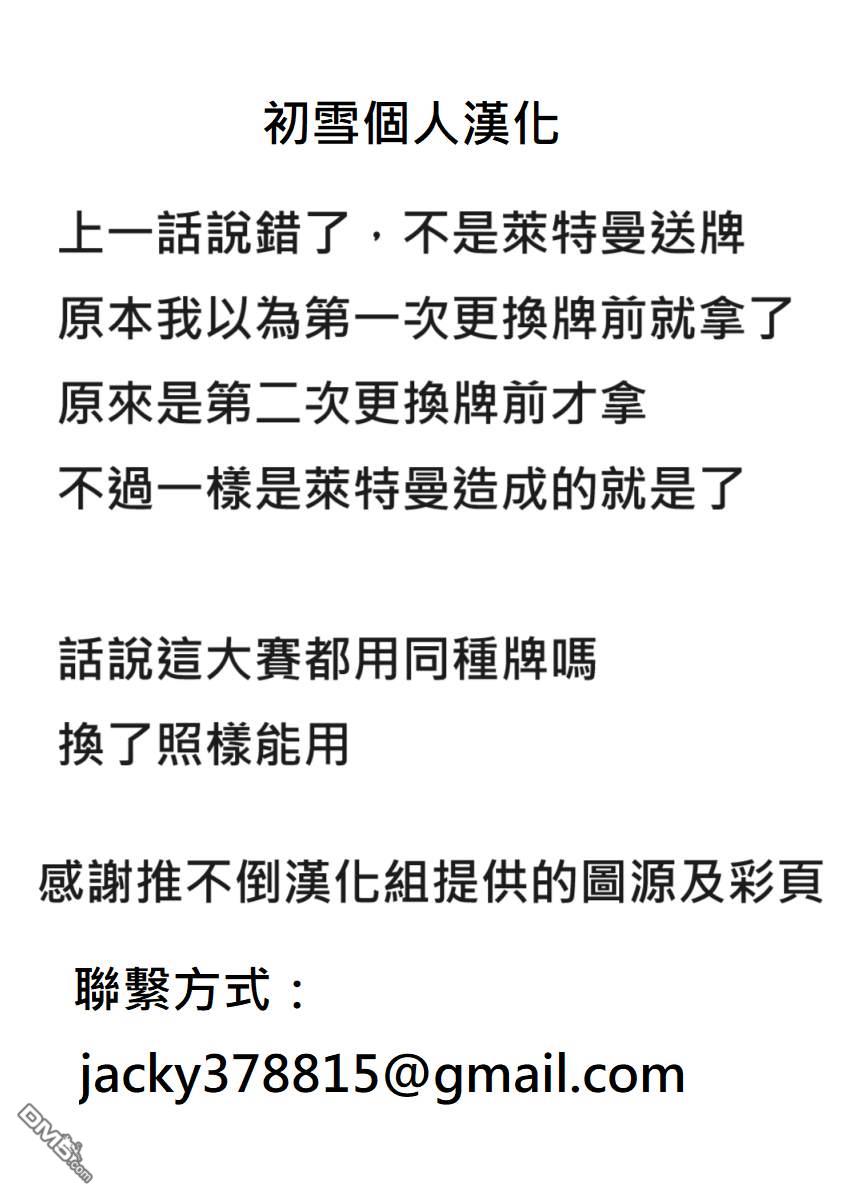 初雪個人漢化

上一話說錯了，不是萊特曼送牌
原本我以為第一次更換牌前就拿了
原來是第二次更換牌前才拿
不過一樣是萊特曼造成的就是了

話說這大賽都用同種牌嗎
換了照樣能用

感謝推不倒漢化組提供的圖源及彩頁

聯繫方式：

jacky378815@gmail.com

DM5.com